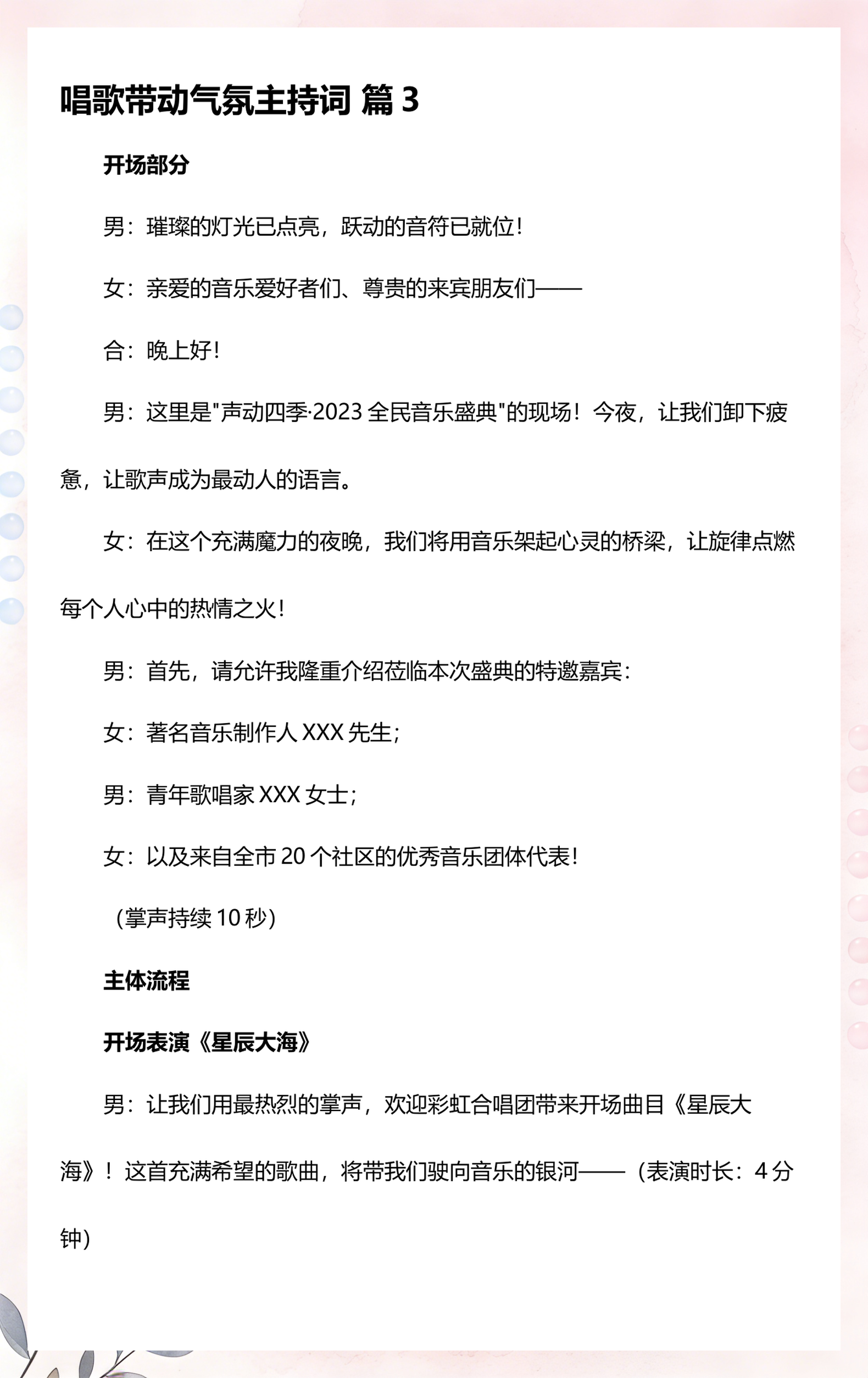 唱歌带动气氛主持词 篇 3

开场部分

男：璀璨的灯光已点亮，跃动的音符已就位！

女：亲爱的音乐爱好者们、尊贵的来宾朋友们——

合：晚上好！

男：这里是"声动四季·2023 全民音乐盛典"的现场！今夜，让我们卸下疲惫，让歌声成为最动人的语言。

女：在这个充满魔力的夜晚，我们将用音乐架起心灵的桥梁，让旋律点燃每个人心中的热情之火！

男：首先，请允许我隆重介绍莅临本次盛典的特邀嘉宾：

女：著名音乐制作人 XXX 先生；

男：青年歌唱家 XXX 女士；

女：以及来自全市 20 个社区的优秀音乐团体代表！

（掌声持续 10 秒）

主体流程

开场表演《星辰大海》

男：让我们用最热烈的掌声，欢迎彩虹合唱团带来开场曲目《星辰大海》！这首充满希望的歌曲，将带我们驶向音乐的银河——（表演时长：4 分钟）